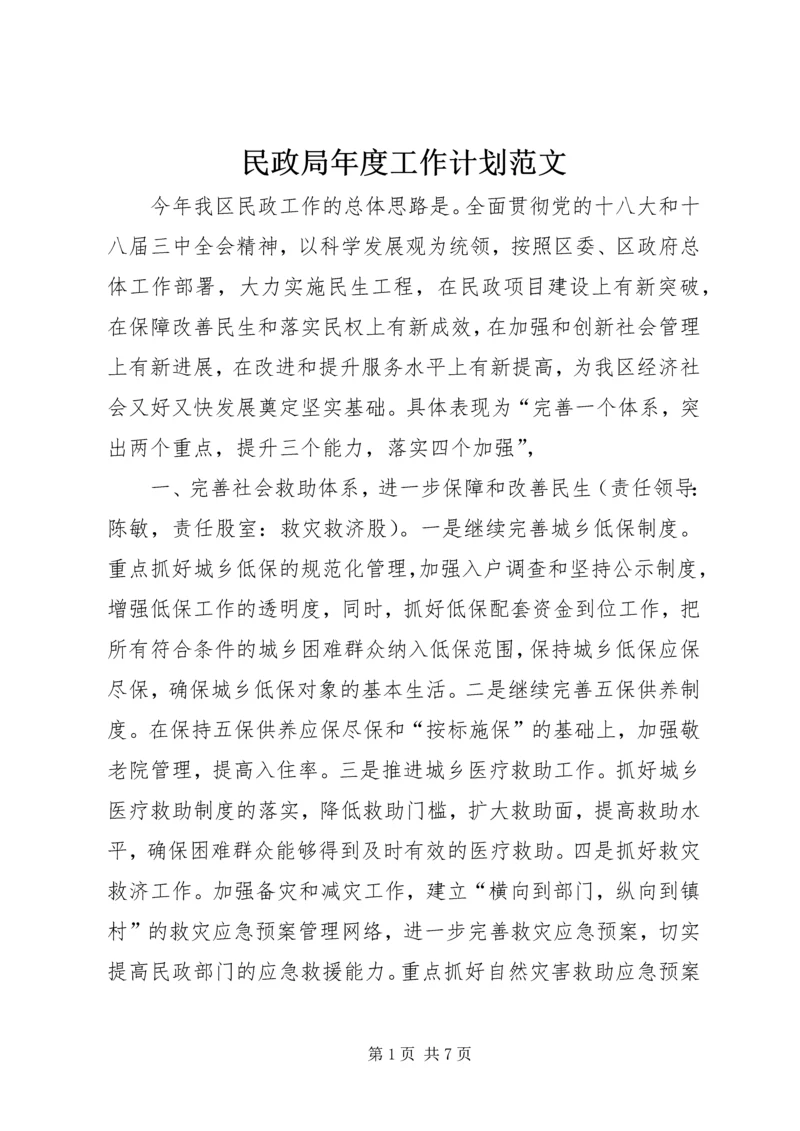 民政局年度工作计划范文

今年我区民政工作的总体思路是。全面贯彻党的十八大和十八届三中全会精神，以科学发展观为统领，按照区委、区政府总体工作部署，大力实施民生工程，在民政项目建设上有新突破，在保障改善民生和落实民权上有新成效，在加强和创新社会管理上有新进展，在改进和提升服务水平上有新提高，为我区经济社会又好又快发展奠定坚实基础。具体表现为“完善一个体系，突出两个重点，提升三个能力，落实四个加强”，

一、完善社会救助体系，进一步保障和改善民生（责任领导：陈敏，责任股室：救灾救济股）。一是继续完善城乡低保制度。重点抓好城乡低保的规范化管理，加强入户调查和坚持公示制度，增强低保工作的透明度，同时，抓好低保配套资金到位工作，把所有符合条件的城乡困难群众纳入低保范围，保持城乡低保应保尽保，确保城乡低保对象的基本生活。二是继续完善五保供养制度。在保持五保供养应保尽保和“按标施保”的基础上，加强敬老院管理，提高入住率。三是推进城乡医疗救助工作。抓好城乡医疗救助制度的落实，降低救助门槛，扩大救助面，提高救助水平，确保困难群众能够得到及时有效的医疗救助。四是抓好救灾救济工作。加强备灾和减灾工作，建立“横向到部门，纵向到镇村”的救灾应急预案管理网络，进一步完善救灾应急预案，切实提高民政部门的应急救援能力。重点抓好自然灾害救助应急预案

第 1 页 共 7 页